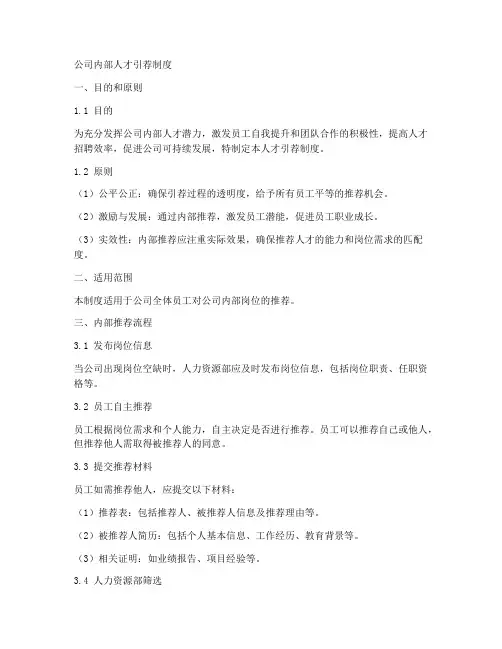 公司内部人才引荐制度

一、目的和原则

1.1 目的

为充分发挥公司内部人才潜力，激发员工自我提升和团队合作的积极性，提高人才招聘效率，促进公司可持续发展，特制定本人才引荐制度。

1.2 原则

（1）公平公正：确保引荐过程的透明度，给予所有员工平等的推荐机会。

（2）激励与发展：通过内部推荐，激发员工潜能，促进员工职业成长。

（3）实效性：内部推荐应注重实际效果，确保推荐人才的能力和岗位需求的匹配度。

二、适用范围

本制度适用于公司全体员工对公司内部岗位的推荐。

三、内部推荐流程

3.1 发布岗位信息

当公司出现岗位空缺时，人力资源部应及时发布岗位信息，包括岗位职责、任职资格等。

3.2 员工自主推荐

员工根据岗位需求和个人能力，自主决定是否进行推荐。员工可以推荐自己或他人，但推荐他人需取得被推荐人的同意。

3.3 提交推荐材料

员工如需推荐他人，应提交以下材料：

（1）推荐表：包括推荐人、被推荐人信息及推荐理由等。

（2）被推荐人简历：包括个人基本信息、工作经历、教育背景等。

（3）相关证明：如业绩报告、项目经验等。

3.4 人力资源部筛选